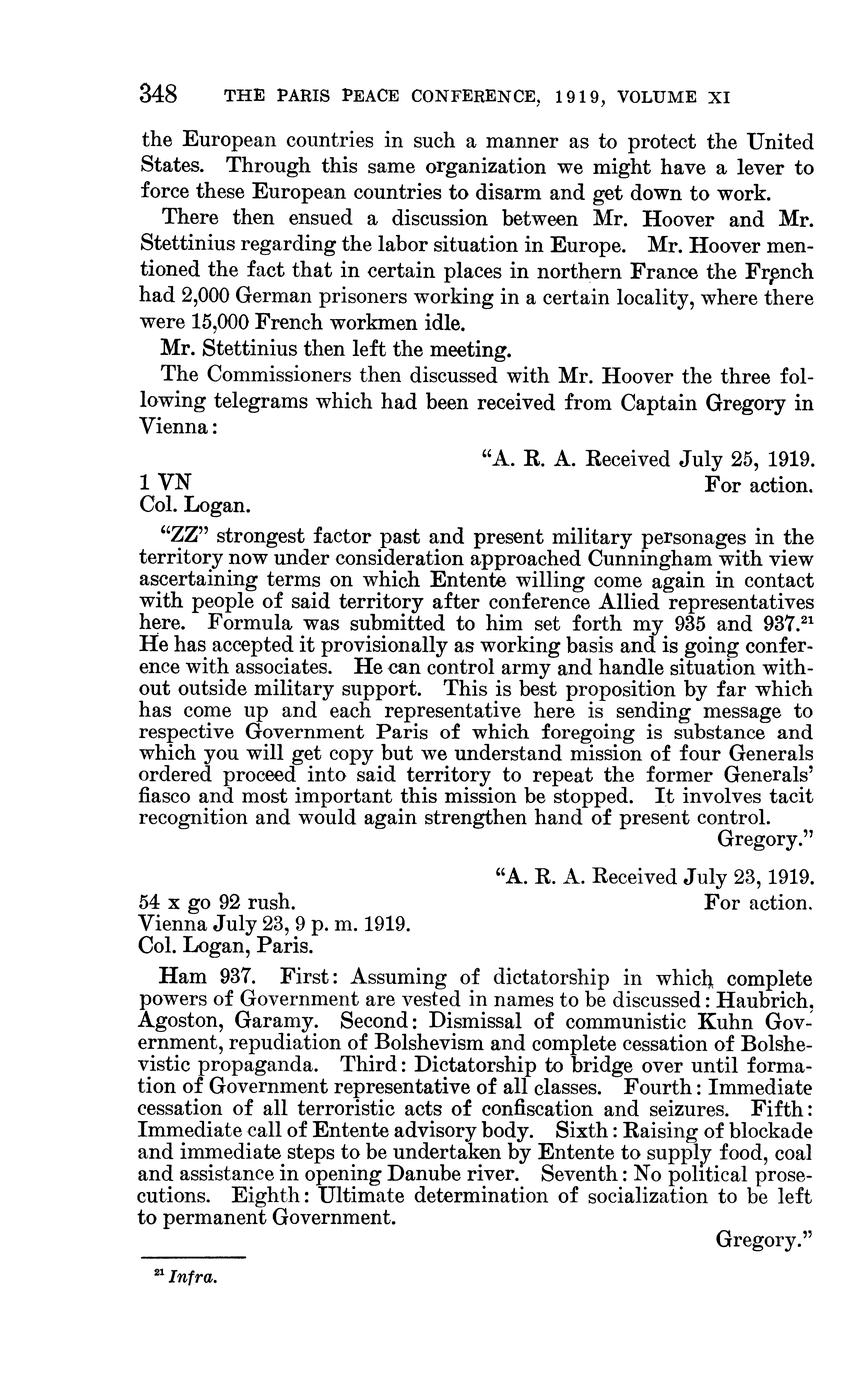 348 THE PARIS PEACE CONFERENCE, 1919, VOLUME XI

the European countries in such a manner as to protect the United States. Through this same organization we might have a lever to force these European countries to disarm and get down to work.

There then ensued a discussion between Mr. Hoover and Mr. Stettinius regarding the labor situation in Europe. Mr. Hoover mentioned the fact that in certain places in northern France the French had 2,000 German prisoners working in a certain locality, where there were 15,000 French workmen idle.

Mr. Stettinius then left the meeting.

The Commissioners then discussed with Mr. Hoover the three following telegrams which had been received from Captain Gregory in Vienna:

"A. R. A. Received July 25, 1919.

1 VN For action.

Col. Logan.

"ZZ" strongest factor past and present military personages in the territory now under consideration approached Cunningham with view ascertaining terms on which Entente willing come again in contact with people of said territory after conference Allied representatives here. Formula was submitted to him set forth my 935 and 937.$^{21}$ He has accepted it provisionally as working basis and is going conference with associates. He can control army and handle situation without outside military support. This is best proposition by far which has come up and each representative here is sending message to respective Government Paris of which foregoing is substance and which you will get copy but we understand mission of four Generals ordered proceed into said territory to repeat the former Generals' fiasco and most important this mission be stopped. It involves tacit recognition and would again strengthen hand of present control.

Gregory."

"A. R. A. Received July 23, 1919.

54 x go 92 rush. For action.

Vienna July 23, 9 p. m. 1919.

Col. Logan, Paris.

Ham 937. First: Assuming of dictatorship in which complete powers of Government are vested in names to be discussed: Haubrich, Agoston, Garamy. Second: Dismissal of communistic Kuhn Government, repudiation of Bolshevism and complete cessation of Bolshevistic propaganda. Third: Dictatorship to bridge over until formation of Government representative of all classes. Fourth: Immediate cessation of all terroristic acts of confiscation and seizures. Fifth: Immediate call of Entente advisory body. Sixth: Raising of blockade and immediate steps to be undertaken by Entente to supply food, coal and assistance in opening Danube river. Seventh: No political prosecutions. Eighth: Ultimate determination of socialization to be left to permanent Government.

Gregory."

$^{21}$ Infra.